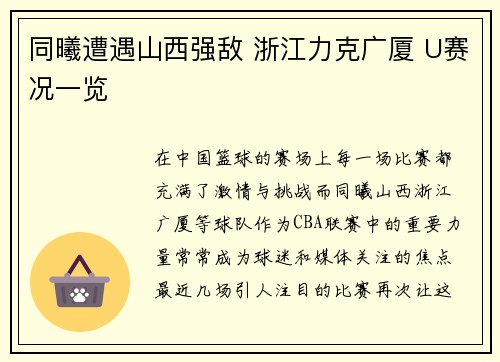 同曦遭遇山西强敌 浙江力克广厦 U赛况一览

在中国篮球的赛场上每一场比赛都充满了激情与挑战而同曦山西浙江广厦等球队作为CBA联赛中的重要力量常常成为球迷和媒体关注的焦点最近几场引人注目的比赛再次让这